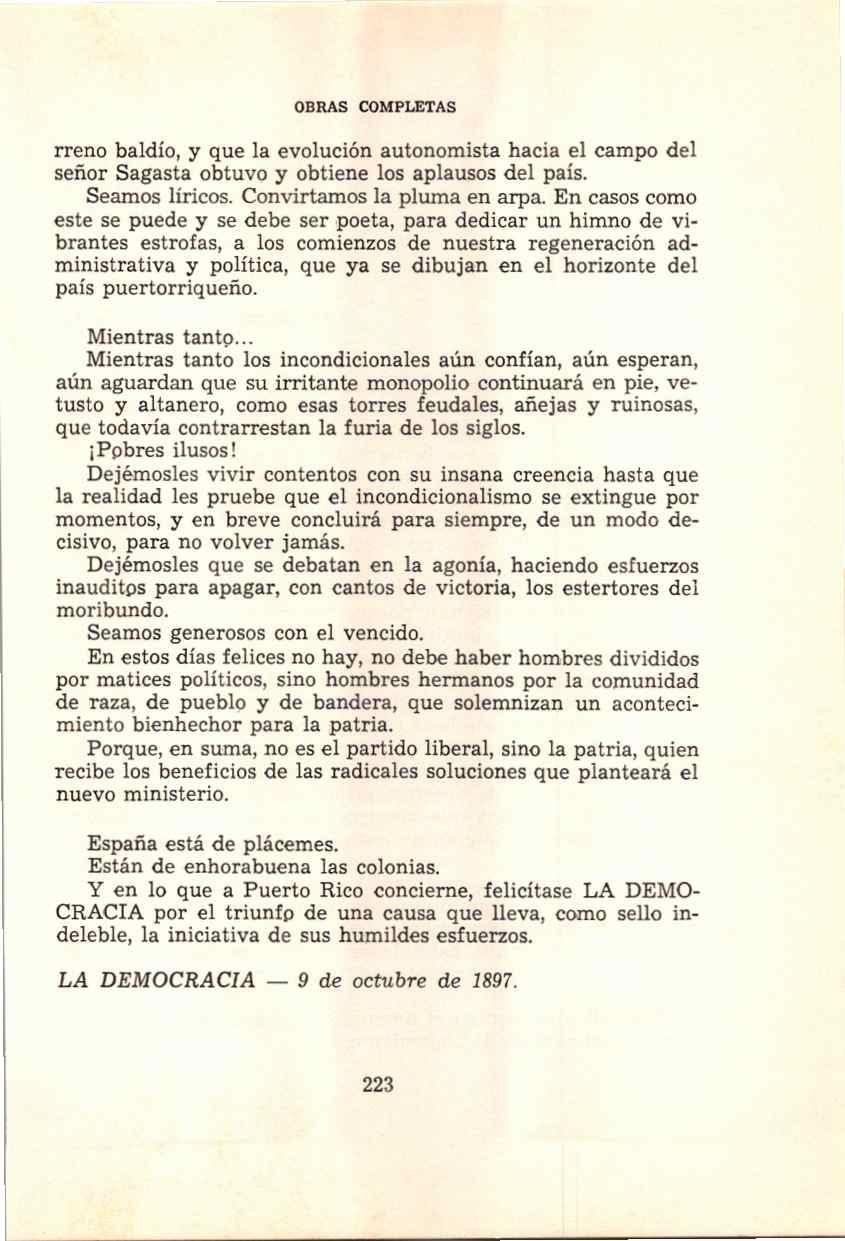 OBRAS COMPLETAS

rreno baldío, y que la evolución autonomista hacia el campo del señor Sagasta obtuvo y obtiene los aplausos del país.

Seamos líricos. Convirtamos la pluma en arpa. En casos como este se puede y se debe ser poeta, para dedicar un himno de vibrantes estrofas, a los comienzos de nuestra regeneración administrativa y política, que ya se dibujan en el horizonte del país puertorriqueño.

Mientras tanto...

Mientras tanto los incondicionales aún confían, aún esperan, aún aguardan que su irritante monopolio continuará en pie, vetusto y altanero, como esas torres feudales, añejas y ruinosas, que todavía contrarrestan la furia de los siglos.

¡Pobres ilusos!

Dejémosles vivir contentos con su insana creencia hasta que la realidad les pruebe que el incondicionalismo se extingue por momentos, y en breve concluirá para siempre, de un modo decisivo, para no volver jamás.

Dejémosles que se debatan en la agonía, haciendo esfuerzos inauditos para apagar, con cantos de victoria, los estertores del moribundo.

Seamos generosos con el vencido.

En estos días felices no hay, no debe haber hombres divididos por matices políticos, sino hombres hermanos por la comunidad de raza, de pueblo y de bandera, que solemnizan un acontecimiento bienhechor para la patria.

Porque, en suma, no es el partido liberal, sino la patria, quien recibe los beneficios de las radicales soluciones que planteará el nuevo ministerio.

España está de plácemes.

Están de enhorabuena las colonias.

Y en lo que a Puerto Rico concierne, felicítase LA DEMOCRACIA por el triunfo de una causa que lleva, como sello indeleble, la iniciativa de sus humildes esfuerzos.

LA DEMOCRACIA — 9 de octubre de 1897.

223